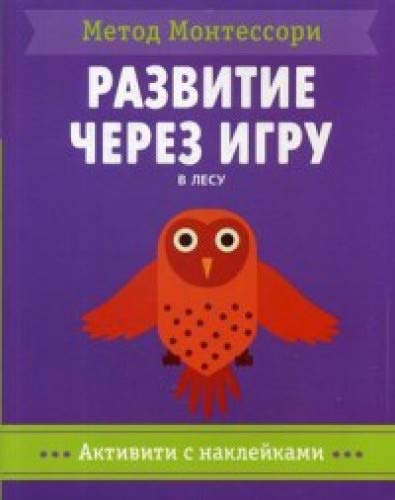 Метод Монтессори

РАЗВИТИЕ ЧЕРЕЗ ИГРУ

В ЛЕСУ

••• Активити с наклейками •••